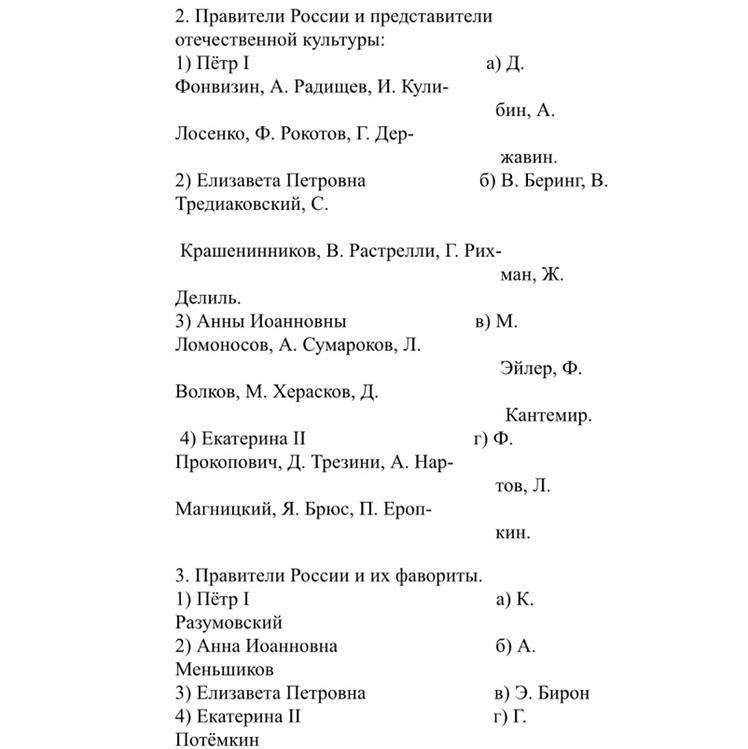 2. Правители России и представители отечественной культуры:
1) Пётр I а) Д. Фонвизин, А. Радищев, И. Кулибин, А. Лосенко, Ф. Рокотов, Г. Державин.
2) Елизавета Петровна б) В. Беринг, В. Тредиаковский, С. Крашенинников, В. Растрелли, Г. Рихман, Ж. Делиль.
3) Анны Иоанновны в) М. Ломоносов, А. Сумароков, Л. Эйлер, Ф. Волков, М. Херасков, Д. Кантемир.
4) Екатерина II г) Ф. Прокопович, Д. Трезини, А. Нартов, Л. Магницкий, Я. Брюс, П. Еропкин.

3. Правители России и их фавориты.
1) Пётр I а) К. Разумовский
2) Анна Иоанновна б) А. Меньшиков
3) Елизавета Петровна в) Э. Бирон
4) Екатерина II г) Г. Потёмкин